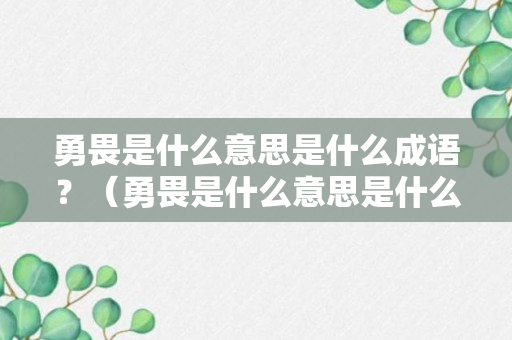 勇畏是什么意思是什么成语？（勇畏是什么意思是什么